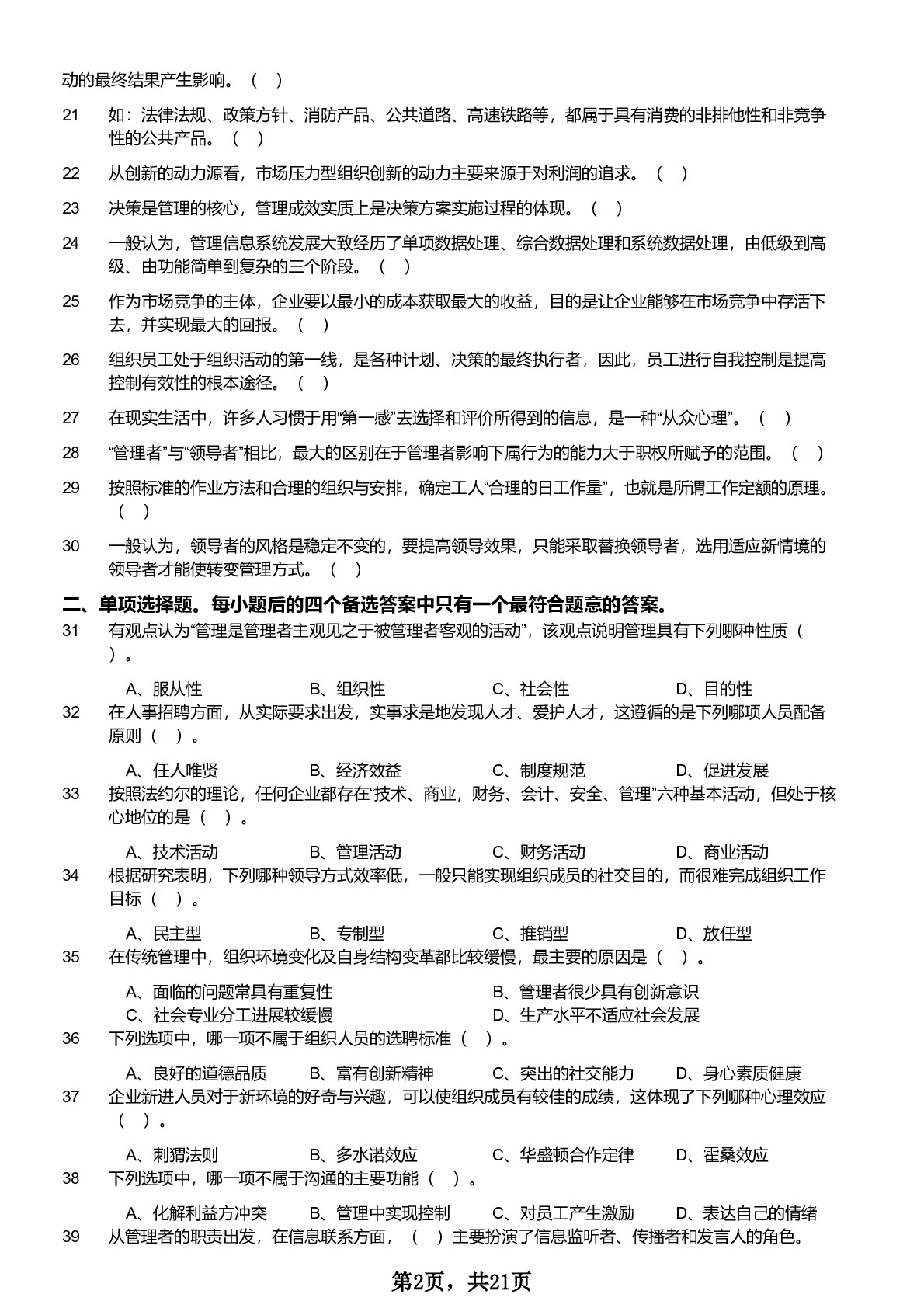 动的最终结果产生影响。（ ）

21 如：法律法规、政策方针、消防产品、公共道路、高速铁路等，都属于具有消费的非排他性和非竞争性的公共产品。（ ）

22 从创新的动力源看，市场压力型组织创新的动力主要来源于对利润的追求。（ ）

23 决策是管理的核心，管理成效实质上是决策方案实施过程的体现。（ ）

24 一般认为，管理信息系统发展大致经历了单项数据处理、综合数据处理和系统数据处理，由低级到高级、由功能简单到复杂的三个阶段。（ ）

25 作为市场竞争的主体，企业要以最小的成本获取最大的收益，目的是让企业能够在市场竞争中存活下去，并实现最大的回报。（ ）

26 组织员工处于组织活动的第一线，是各种计划、决策的最终执行者，因此，员工进行自我控制是提高控制有效性的根本途径。（ ）

27 在现实生活中，许多人习惯于用“第一感”去选择和评价所得到的信息，是一种“从众心理”。（ ）

28 “管理者”与“领导者”相比，最大的区别在于管理者影响下属行为的能力大于职权所赋予的范围。（ ）

29 按照标准的作业方法和合理的组织与安排，确定工人“合理的日工作量”，也就是所谓工作定额的原理。（ ）

30 一般认为，领导者的风格是稳定不变的，要提高领导效果，只能采取替换领导者，选用适应新情境的领导者才能使转变管理方式。（ ）

二、单项选择题。每小题后的四个备选答案中只有一个最符合题意的答案。

31 有观点认为“管理是管理者主观见之于被管理者客观的活动”，该观点说明管理具有下列哪种性质（ ）。

A、服从性 B、组织性 C、社会性 D、目的性

32 在人事招聘方面，从实际要求出发，实事求是地发现人才、爱护人才，这遵循的是下列哪项人员配备原则（ ）。

A、任人唯贤 B、经济效益 C、制度规范 D、促进发展

33 按照法约尔的理论，任何企业都存在“技术、商业，财务、会计、安全、管理”六种基本活动，但处于核心地位的是（ ）。

A、技术活动 B、管理活动 C、财务活动 D、商业活动

34 根据研究表明，下列哪种领导方式效率低，一般只能实现组织成员的社交目的，而很难完成组织工作目标（ ）。

A、民主型 B、专制型 C、推销型 D、放任型

35 在传统管理中，组织环境变化及自身结构变革都比较缓慢，最主要的原因是（ ）。

A、面临的问题常具有重复性 B、管理者很少具有创新意识
C、社会专业分工进展较缓慢 D、生产水平不适应社会发展

36 下列选项中，哪一项不属于组织人员的选聘标准（ ）。

A、良好的道德品质 B、富有创新精神 C、突出的社交能力 D、身心素质健康

37 企业新进人员对于新环境的好奇与兴趣，可以使组织成员有较佳的成绩，这体现了下列哪种心理效应（ ）。

A、刺猬法则 B、多水诺效应 C、华盛顿合作定律 D、霍桑效应

38 下列选项中，哪一项不属于沟通的主要功能（ ）。

A、化解利益方冲突 B、管理中实现控制 C、对员工产生激励 D、表达自己的情绪

39 从管理者的职责出发，在信息联系方面，（ ）主要扮演了信息监听者、传播者和发言人的角色。

第2页，共21页